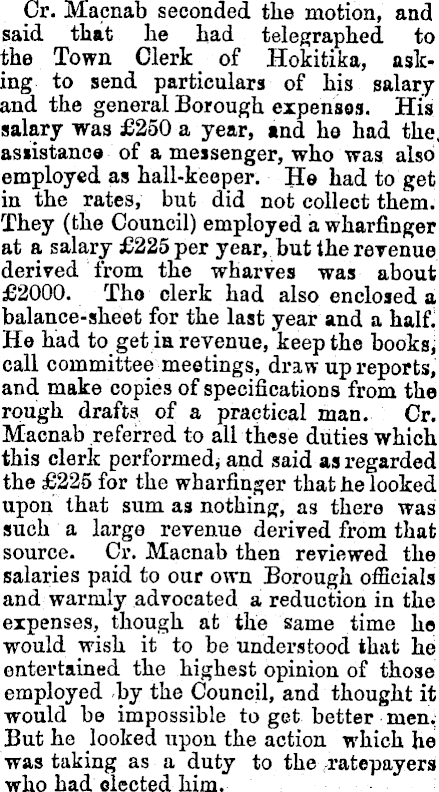 Cr. Macnab seconded the motion, and said that he had telegraphed to the Town Clerk of Hokitika, asking to send particulars of his salary and the general Borough expenses. His salary was £250 a year, and he had the assistance of a messenger, who was also employed as hall-keeper. He had to get in the rates, but did not collect them. They (the Council) employed a wharfinger at a salary £225 per year, but the revenue derived from the wharves was about £2000. The clerk had also enclosed a balance-sheet for the last year and a half. He had to get in revenue, keep the books, call committee meetings, draw up reports, and make copies of specifications from the rough drafts of a practical man. Cr. Macnab referred to all these duties which this clerk performed, and said as regarded the £225 for the wharfinger that he looked upon that sum as nothing, as there was such a large revenue derived from that source. Cr. Macnab then reviewed the salaries paid to our own Borough officials and warmly advocated a reduction in the expenses, though at the same time he would wish it to be understood that he entertained the highest opinion of those employed by the Council, and thought it would be impossible to get better men. But he looked upon the action which he was taking as a duty to the ratepayers who had elected him.